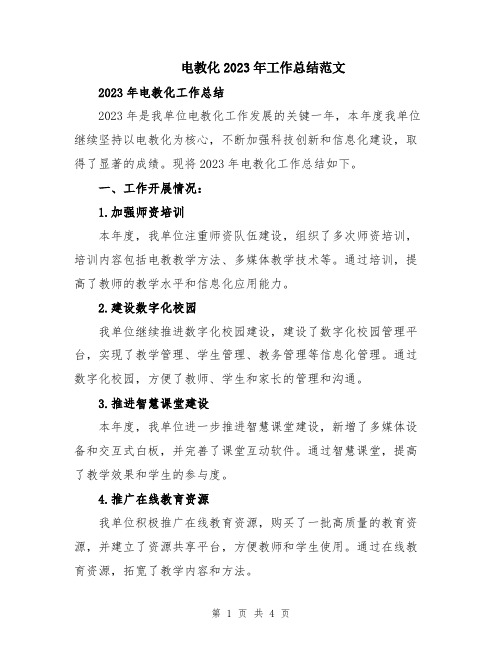 电教化 2023 年工作总结范文

2023 年电教化工作总结

2023 年是我单位电教化工作发展的关键一年，本年度我单位继续坚持以电教化为核心，不断加强科技创新和信息化建设，取得了显著的成绩。现将 2023 年电教化工作总结如下。

一、工作开展情况：

1.加强师资培训

本年度，我单位注重师资队伍建设，组织了多次师资培训，培训内容包括电教教学方法、多媒体教学技术等。通过培训，提高了教师的教学水平和信息化应用能力。

2.建设数字化校园

我单位继续推进数字化校园建设，建设了数字化校园管理平台，实现了教学管理、学生管理、教务管理等信息化管理。通过数字化校园，方便了教师、学生和家长的管理和沟通。

3.推进智慧课堂建设

本年度，我单位进一步推进智慧课堂建设，新增了多媒体设备和交互式白板，并完善了课堂互动软件。通过智慧课堂，提高了教学效果和学生的参与度。

4.推广在线教育资源

我单位积极推广在线教育资源，购买了一批高质量的教育资源，并建立了资源共享平台，方便教师和学生使用。通过在线教育资源，拓宽了教学内容和方法。

第 1 页 共 4 页